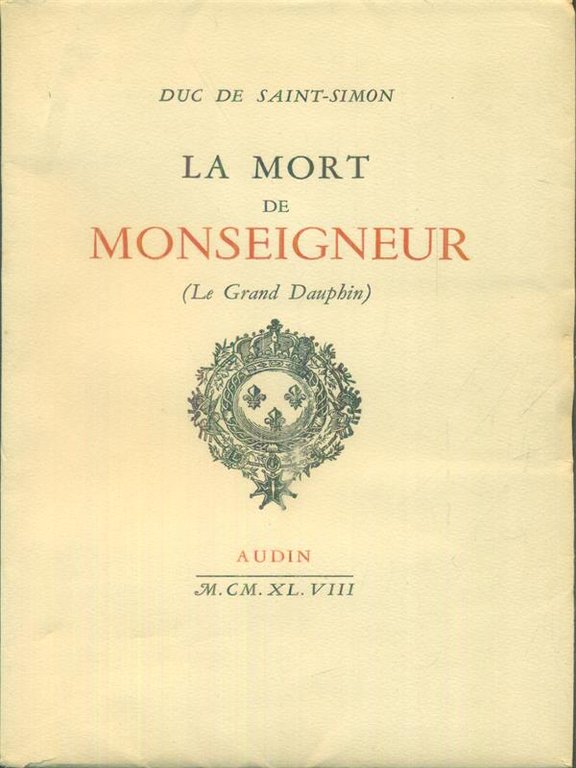 DUC DE SAINT-SIMON

LA MORT
DE
MONSEIGNEUR

(Le Grand Dauphin)

AUDIN

M. CM. XL. VIII